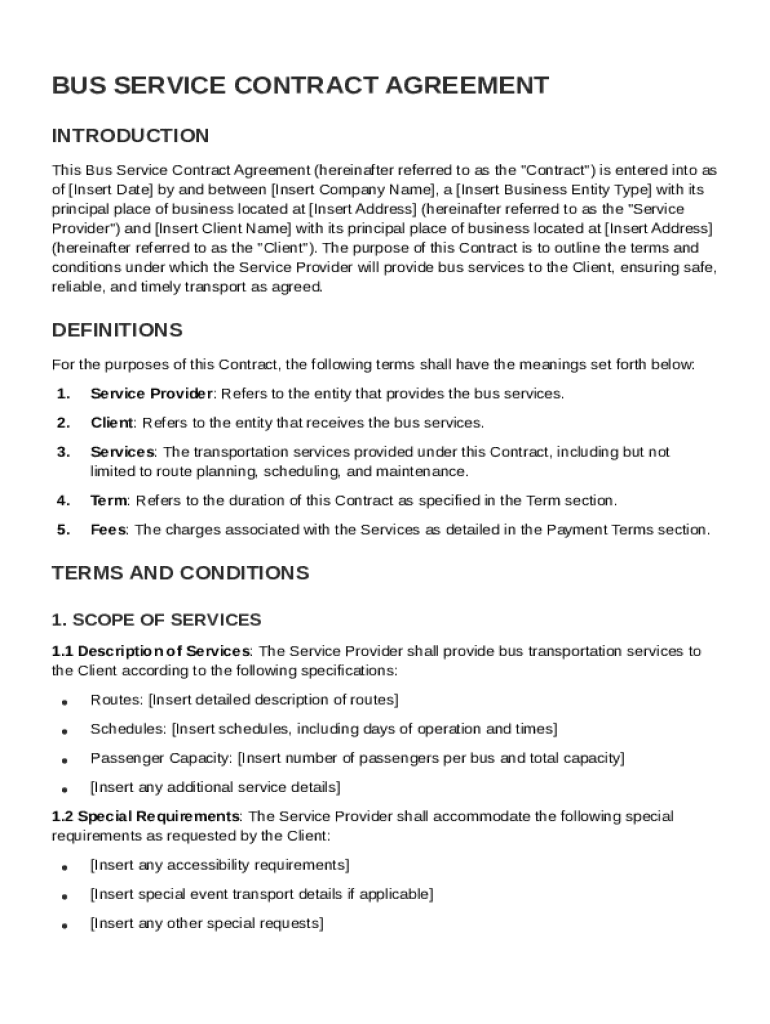 BUS SERVICE CONTRACT AGREEMENT

INTRODUCTION

This Bus Service Contract Agreement (hereinafter referred to as the "Contract") is entered into as of [Insert Date] by and between [Insert Company Name], a [Insert Business Entity Type] with its principal place of business located at [Insert Address] (hereinafter referred to as the "Service Provider") and [Insert Client Name] with its principal place of business located at [Insert Address] (hereinafter referred to as the "Client"). The purpose of this Contract is to outline the terms and conditions under which the Service Provider will provide bus services to the Client, ensuring safe, reliable, and timely transport as agreed.

DEFINITIONS

For the purposes of this Contract, the following terms shall have the meanings set forth below:

1. Service Provider: Refers to the entity that provides the bus services.
2. Client: Refers to the entity that receives the bus services.
3. Services: The transportation services provided under this Contract, including but not limited to route planning, scheduling, and maintenance.
4. Term: Refers to the duration of this Contract as specified in the Term section.
5. Fees: The charges associated with the Services as detailed in the Payment Terms section.

TERMS AND CONDITIONS

1. SCOPE OF SERVICES

1.1 Description of Services: The Service Provider shall provide bus transportation services to the Client according to the following specifications:

• Routes: [Insert detailed description of routes]
• Schedules: [Insert schedules, including days of operation and times]
• Passenger Capacity: [Insert number of passengers per bus and total capacity]
• [Insert any additional service details]

1.2 Special Requirements: The Service Provider shall accommodate the following special requirements as requested by the Client:

• [Insert any accessibility requirements]
• [Insert special event transport details if applicable]
• [Insert any other special requests]